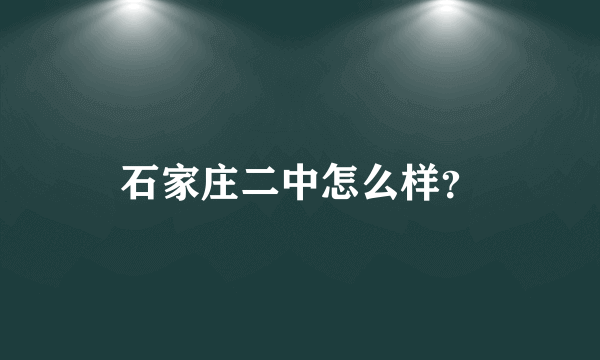 石家庄二中怎么样?